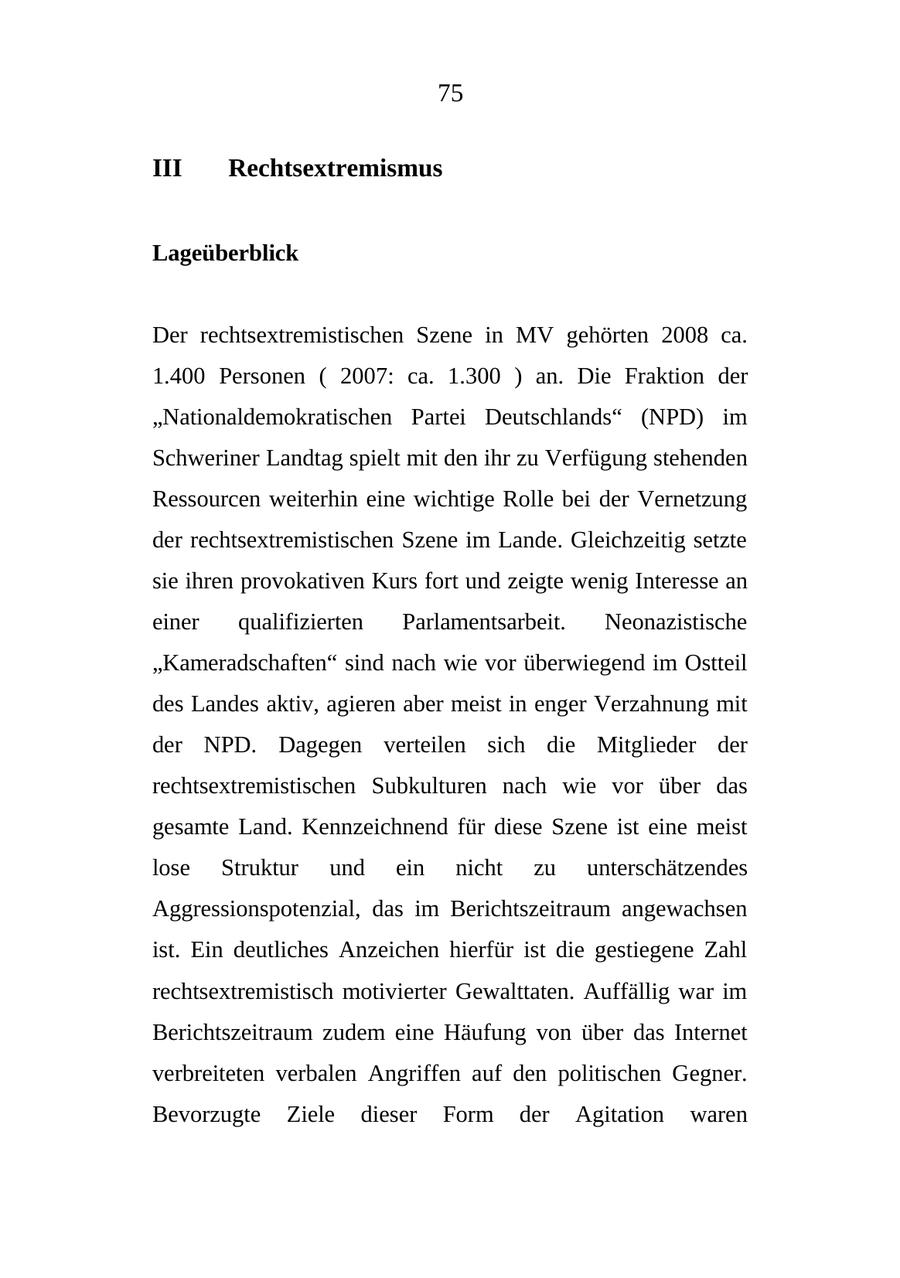 75

III Rechtsextremismus

Lageüberblick

Der rechtsextremistischen Szene in MV gehörten 2008 ca. 1.400 Personen ( 2007: ca. 1.300 ) an. Die Fraktion der „Nationaldemokratischen Partei Deutschlands“ (NPD) im Schweriner Landtag spielt mit den ihr zu Verfügung stehenden Ressourcen weiterhin eine wichtige Rolle bei der Vernetzung der rechtsextremistischen Szene im Lande. Gleichzeitig setzte sie ihren provokativen Kurs fort und zeigte wenig Interesse an einer qualifizierten Parlamentsarbeit. Neonazistische „Kameradschaften“ sind nach wie vor überwiegend im Ostteil des Landes aktiv, agieren aber meist in enger Verzahnung mit der NPD. Dagegen verteilen sich die Mitglieder der rechtsextremistischen Subkulturen nach wie vor über das gesamte Land. Kennzeichnend für diese Szene ist eine meist lose Struktur und ein nicht zu unterschätzendes Aggressionspotenzial, das im Berichtszeitraum angewachsen ist. Ein deutliches Anzeichen hierfür ist die gestiegene Zahl rechtsextremistisch motivierter Gewalttaten. Auffällig war im Berichtszeitraum zudem eine Häufung von über das Internet verbreiteten verbalen Angriffen auf den politischen Gegner. Bevorzugte Ziele dieser Form der Agitation waren